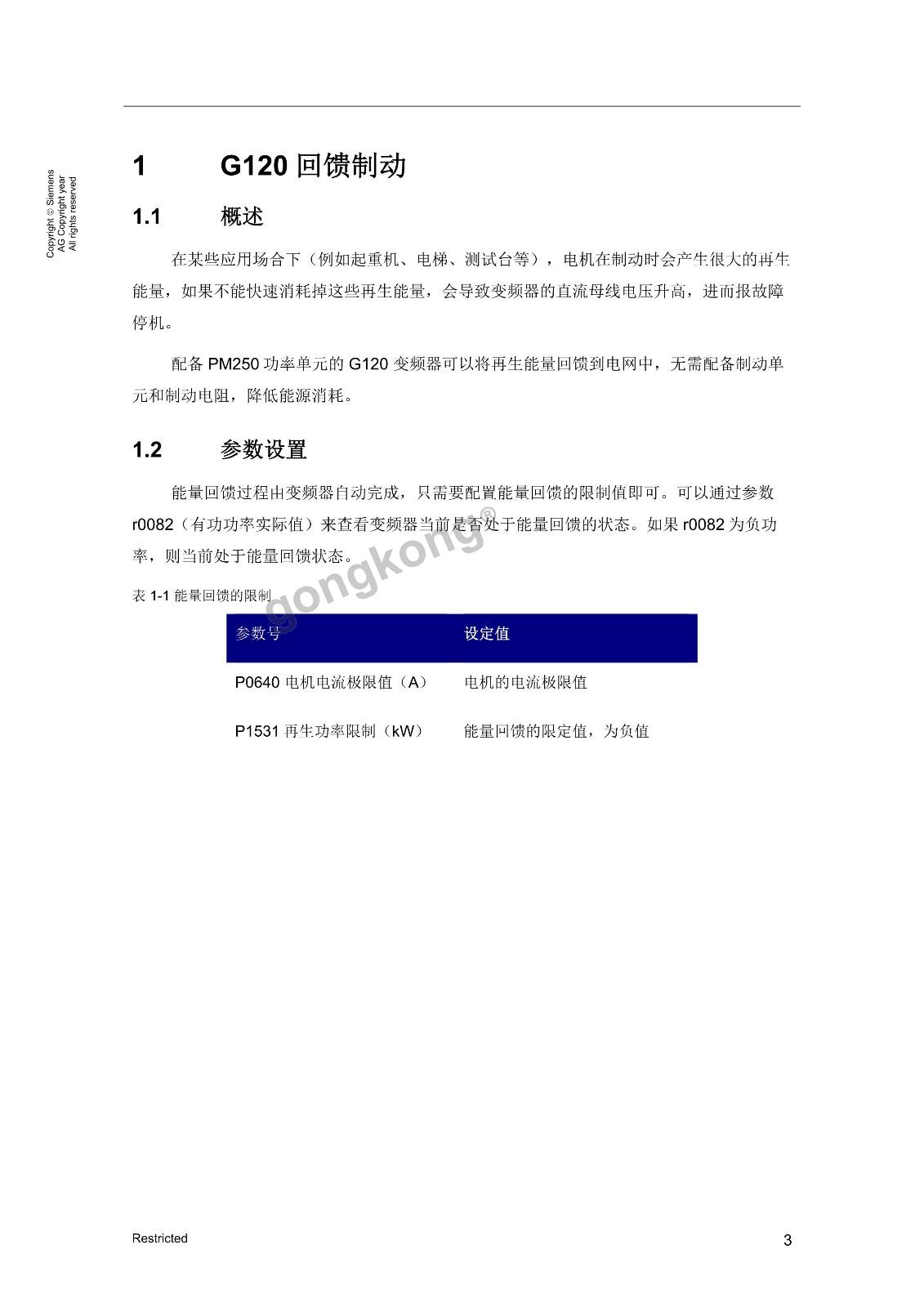 Copyright © Siemens AG Copyright year All rights reserved

1 G120 回馈制动

1.1 概述

在某些应用场合下（例如起重机、电梯、测试台等），电机在制动时会产生很大的再生能量，如果不能快速消耗掉这些再生能量，会导致变频器的直流母线电压升高，进而报故障停机。

配备 PM250 功率单元的 G120 变频器可以将再生能量回馈到电网中，无需配备制动单元和制动电阻，降低能源消耗。

1.2 参数设置

能量回馈过程由变频器自动完成，只需要配置能量回馈的限制值即可。可以通过参数 r0082（有功功率实际值）来查看变频器当前是否处于能量回馈的状态。如果 r0082 为负功率，则当前处于能量回馈状态。

gongkong®

表 1-1 能量回馈的限制

| 参数号 | 设定值 |
|---|---|
| P0640 电机电流极限值（A） | 电机的电流极限值 |
| P1531 再生功率限制（kW） | 能量回馈的限定值，为负值 |

Restricted

3